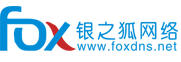 fox 银之狐网络
www.foxdns.net